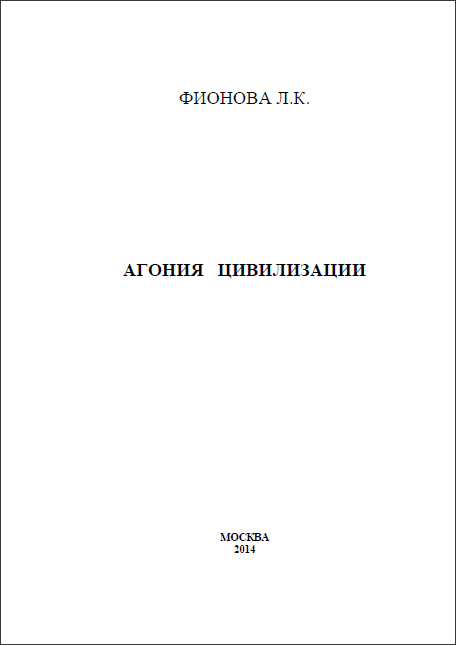 ФИОНОВА Л.К.

АГОНИЯ ЦИВИЛИЗАЦИИ

МОСКВА
2014